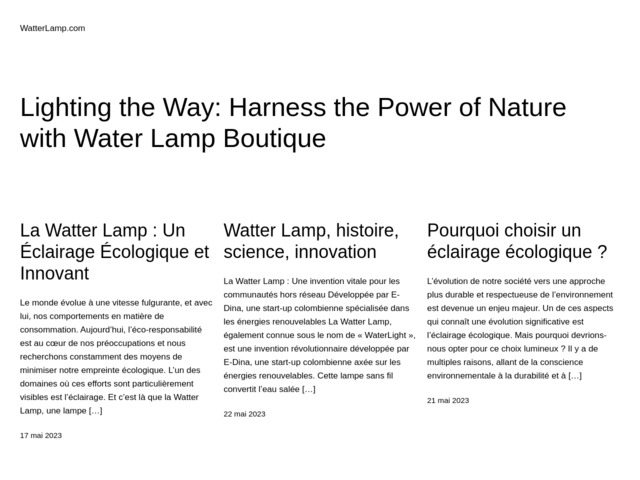 WatterLamp.com

Lighting the Way: Harness the Power of Nature with Water Lamp Boutique

La Watter Lamp : Un Éclairage Écologique et Innovant

Le monde évolue à une vitesse fulgurante, et avec lui, nos comportements en matière de consommation. Aujourd'hui, l'éco-responsabilité est au cœur de nos préoccupations et nous recherchons constamment des moyens de minimiser notre empreinte écologique. L'un des domaines où ces efforts sont particulièrement visibles est l'éclairage. Et c'est là que la Watter Lamp, une lampe […]

17 mai 2023

Watter Lamp, histoire, science, innovation

La Watter Lamp : Une invention vitale pour les communautés hors réseau Développée par E-Dina, une start-up colombienne spécialisée dans les énergies renouvelables La Watter Lamp, également connue sous le nom de « WaterLight », est une invention révolutionnaire développée par E-Dina, une start-up colombienne axée sur les énergies renouvelables. Cette lampe sans fil convertit l'eau salée […]

22 mai 2023

Pourquoi choisir un éclairage écologique ?

L'évolution de notre société vers une approche plus durable et respectueuse de l'environnement est devenue un enjeu majeur. Un de ces aspects qui connaît une évolution significative est l'éclairage écologique. Mais pourquoi devrions-nous opter pour ce choix lumineux ? Il y a de multiples raisons, allant de la conscience environnementale à la durabilité et à […]

21 mai 2023